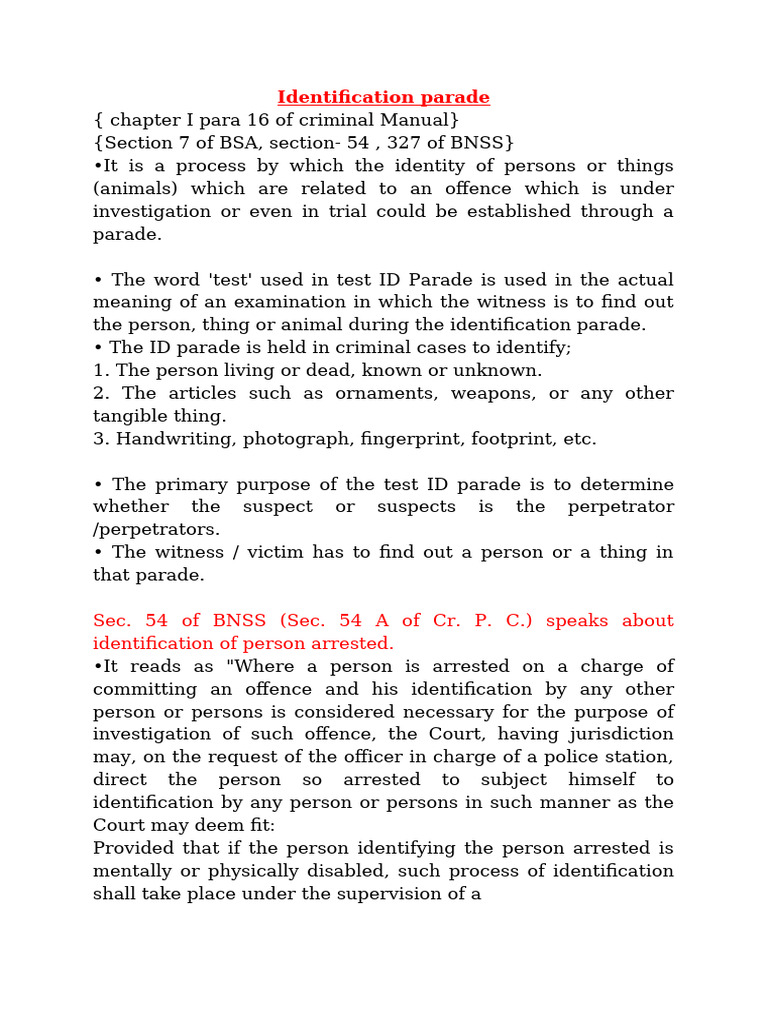 Identification parade

{ chapter I para 16 of criminal Manual}
{Section 7 of BSA, section- 54 , 327 of BNSS}

•It is a process by which the identity of persons or things (animals) which are related to an offence which is under investigation or even in trial could be established through a parade.

• The word 'test' used in test ID Parade is used in the actual meaning of an examination in which the witness is to find out the person, thing or animal during the identification parade.

• The ID parade is held in criminal cases to identify;
1. The person living or dead, known or unknown.
2. The articles such as ornaments, weapons, or any other tangible thing.
3. Handwriting, photograph, fingerprint, footprint, etc.

• The primary purpose of the test ID parade is to determine whether the suspect or suspects is the perpetrator /perpetrators.

• The witness / victim has to find out a person or a thing in that parade.

Sec. 54 of BNSS (Sec. 54 A of Cr. P. C.) speaks about identification of person arrested.

•It reads as "Where a person is arrested on a charge of committing an offence and his identification by any other person or persons is considered necessary for the purpose of investigation of such offence, the Court, having jurisdiction may, on the request of the officer in charge of a police station, direct the person so arrested to subject himself to identification by any person or persons in such manner as the Court may deem fit:

Provided that if the person identifying the person arrested is mentally or physically disabled, such process of identification shall take place under the supervision of a